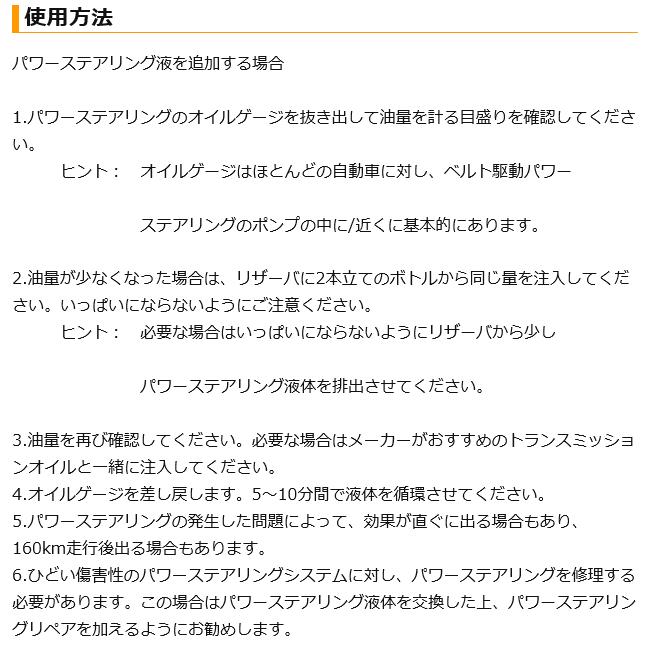 使用方法

パワーステアリング液を追加する場合

1.パワーステアリングのオイルゲージを抜き出して油量を計る目盛りを確認してください。

ヒント：　オイルゲージはほとんどの自動車に対し、ベルト駆動パワー

ステアリングのポンプの中に/近くに基本的にあります。

2.油量が少なくなった場合は、リザーバに2本立てのボトルから同じ量を注入してください。いっぱいにならないようにご注意ください。

ヒント：　必要な場合はいっぱいにならないようにリザーバから少し

パワーステアリング液体を排出させてください。

3.油量を再び確認してください。必要な場合はメーカーがおすすめのトランスミッションオイルと一緒に注入してください。
4.オイルゲージを差し戻します。5～10分間で液体を循環させてください。
5.パワーステアリングの発生した問題によって、効果が直ぐに出る場合もあり、160km走行後出る場合もあります。
6.ひどい傷害性のパワーステアリングシステムに対し、パワーステアリングを修理する必要があります。この場合はパワーステアリング液体を交換した上、パワーステアリングリペアを加えるようにお勧めします。